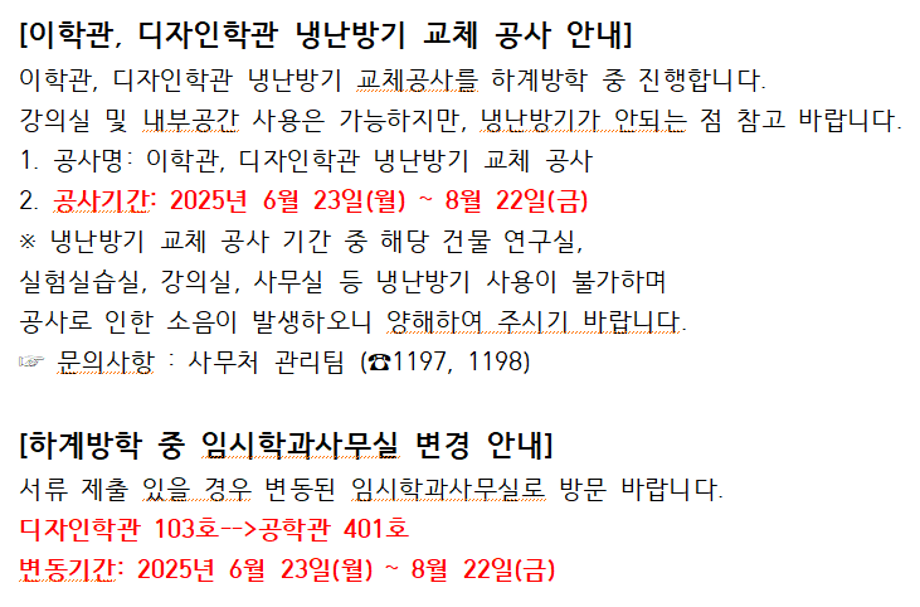 [이학관, 디자인학관 냉난방기 교체 공사 안내]
이학관, 디자인학관 냉난방기 교체공사를 하계방학 중 진행합니다.
강의실 및 내부공간 사용은 가능하지만, 냉난방기가 안되는 점 참고 바랍니다.
1. 공사명: 이학관, 디자인학관 냉난방기 교체 공사
2. 공사기간: 2025년 6월 23일(월) ~ 8월 22일(금)
※ 냉난방기 교체 공사 기간 중 해당 건물 연구실, 실험실습실, 강의실, 사무실 등 냉난방기 사용이 불가하며 공사로 인한 소음이 발생하오니 양해하여 주시기 바랍니다.
☞ 문의사항 : 사무처 관리팀 (☎1197, 1198)

[하계방학 중 임시학과사무실 변경 안내]
서류 제출 있을 경우 변동된 임시학과사무실로 방문 바랍니다.
디자인학관 103호-->공학관 401호
변동기간: 2025년 6월 23일(월) ~ 8월 22일(금)